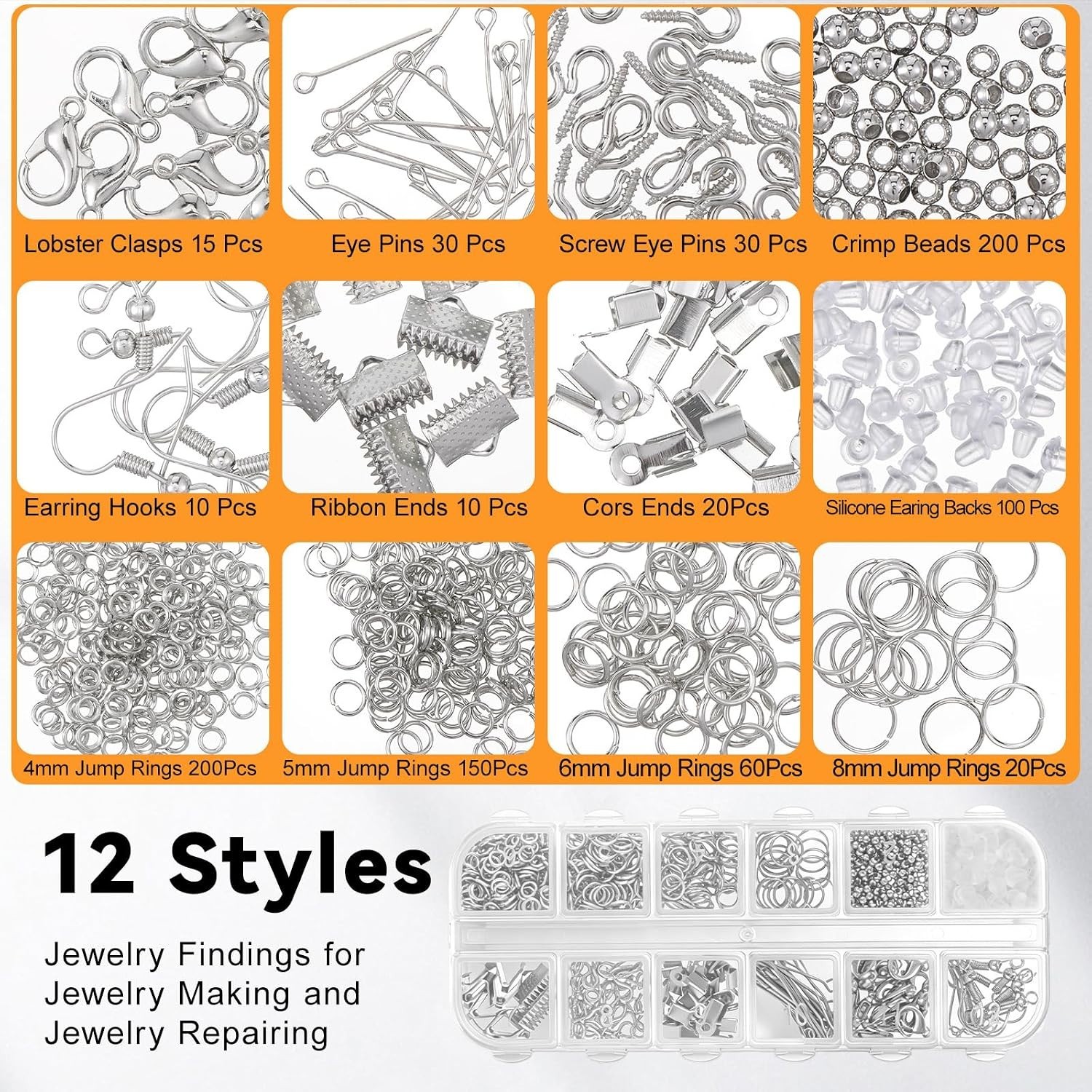 Lobster Clasps 15 Pcs

Eye Pins 30 Pcs

Screw Eye Pins 30 Pcs

Crimp Beads 200 Pcs

Earring Hooks 10 Pcs

Ribbon Ends 10 Pcs

Cors Ends 20Pcs

Silicone Earing Backs 100 Pcs

4mm Jump Rings 200Pcs

5mm Jump Rings 150Pcs

6mm Jump Rings 60Pcs

8mm Jump Rings 20Pcs

12 Styles

Jewelry Findings for Jewelry Making and Jewelry Repairing